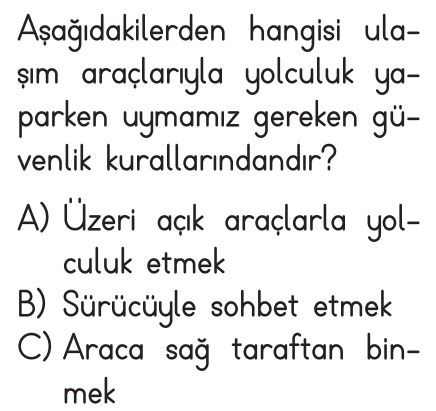 Aşağıdakilerden hangisi ulaşım araçlarıyla yolculuk yaparken uymamız gereken güvenlik kurallarındandır?

A) Üzeri açık araçlarla yolculuk etmek
B) Sürücüyle sohbet etmek
C) Araca sağ taraftan binmek